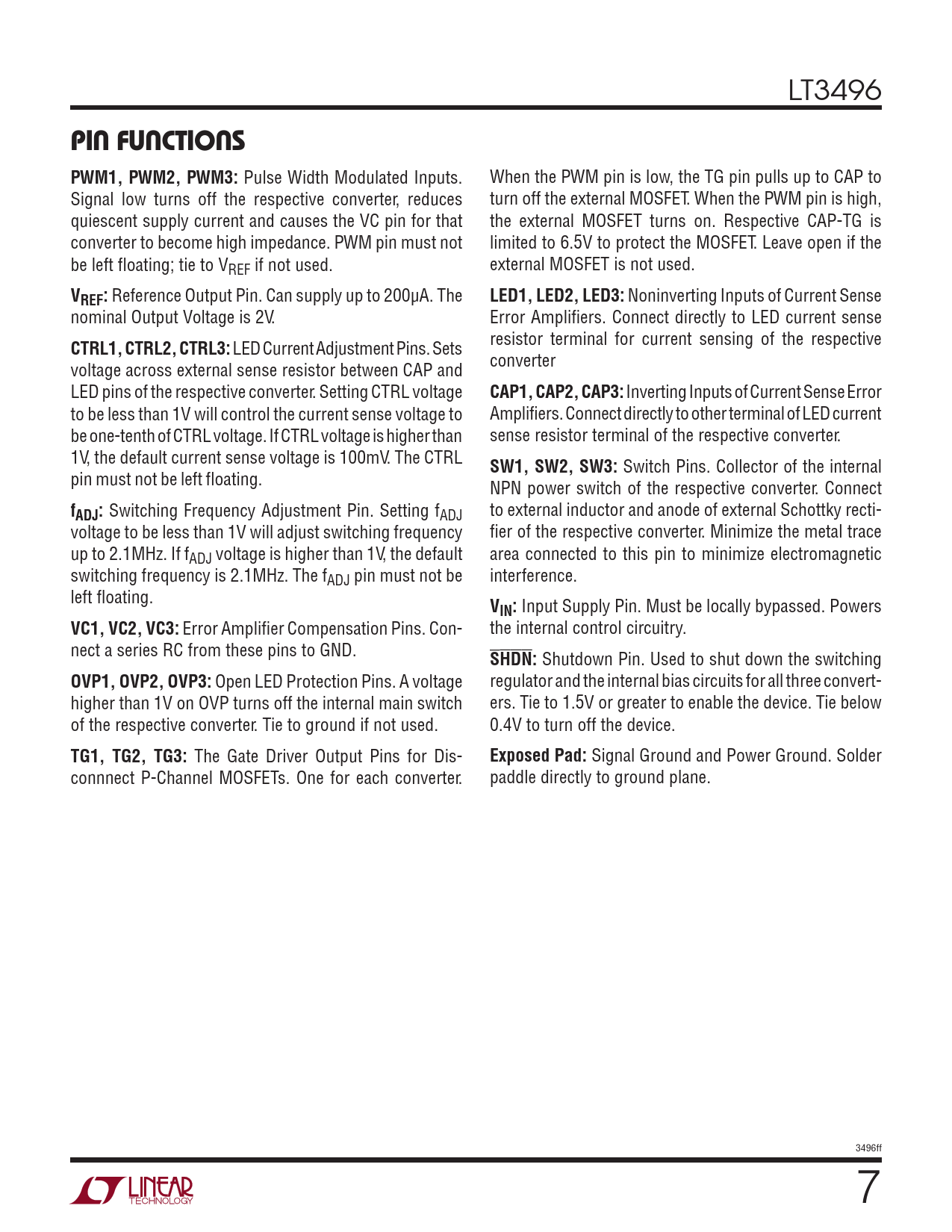 LT3496

PIN FUNCTIONS

PWM1, PWM2, PWM3: Pulse Width Modulated Inputs. Signal low turns off the respective converter, reduces quiescent supply current and causes the VC pin for that converter to become high impedance. PWM pin must not be left floating; tie to $V_{REF}$ if not used.

$V_{REF}$: Reference Output Pin. Can supply up to 200µA. The nominal Output Voltage is 2V.

CTRL1, CTRL2, CTRL3: LED Current Adjustment Pins. Sets voltage across external sense resistor between CAP and LED pins of the respective converter. Setting CTRL voltage to be less than 1V will control the current sense voltage to be one-tenth of CTRL voltage. If CTRL voltage is higher than 1V, the default current sense voltage is 100mV. The CTRL pin must not be left floating.

$f_{ADJ}$: Switching Frequency Adjustment Pin. Setting $f_{ADJ}$ voltage to be less than 1V will adjust switching frequency up to 2.1MHz. If $f_{ADJ}$ voltage is higher than 1V, the default switching frequency is 2.1MHz. The $f_{ADJ}$ pin must not be left floating.

VC1, VC2, VC3: Error Amplifier Compensation Pins. Connect a series RC from these pins to GND.

OVP1, OVP2, OVP3: Open LED Protection Pins. A voltage higher than 1V on OVP turns off the internal main switch of the respective converter. Tie to ground if not used.

TG1, TG2, TG3: The Gate Driver Output Pins for Disconnnect P-Channel MOSFETs. One for each converter. When the PWM pin is low, the TG pin pulls up to CAP to turn off the external MOSFET. When the PWM pin is high, the external MOSFET turns on. Respective CAP-TG is limited to 6.5V to protect the MOSFET. Leave open if the external MOSFET is not used.

LED1, LED2, LED3: Noninverting Inputs of Current Sense Error Amplifiers. Connect directly to LED current sense resistor terminal for current sensing of the respective converter

CAP1, CAP2, CAP3: Inverting Inputs of Current Sense Error Amplifiers. Connect directly to other terminal of LED current sense resistor terminal of the respective converter.

SW1, SW2, SW3: Switch Pins. Collector of the internal NPN power switch of the respective converter. Connect to external inductor and anode of external Schottky rectifier of the respective converter. Minimize the metal trace area connected to this pin to minimize electromagnetic interference.

$V_{IN}$: Input Supply Pin. Must be locally bypassed. Powers the internal control circuitry.

$\overline{SHDN}$: Shutdown Pin. Used to shut down the switching regulator and the internal bias circuits for all three converters. Tie to 1.5V or greater to enable the device. Tie below 0.4V to turn off the device.

Exposed Pad: Signal Ground and Power Ground. Solder paddle directly to ground plane.

3496ff

LINEAR TECHNOLOGY

7